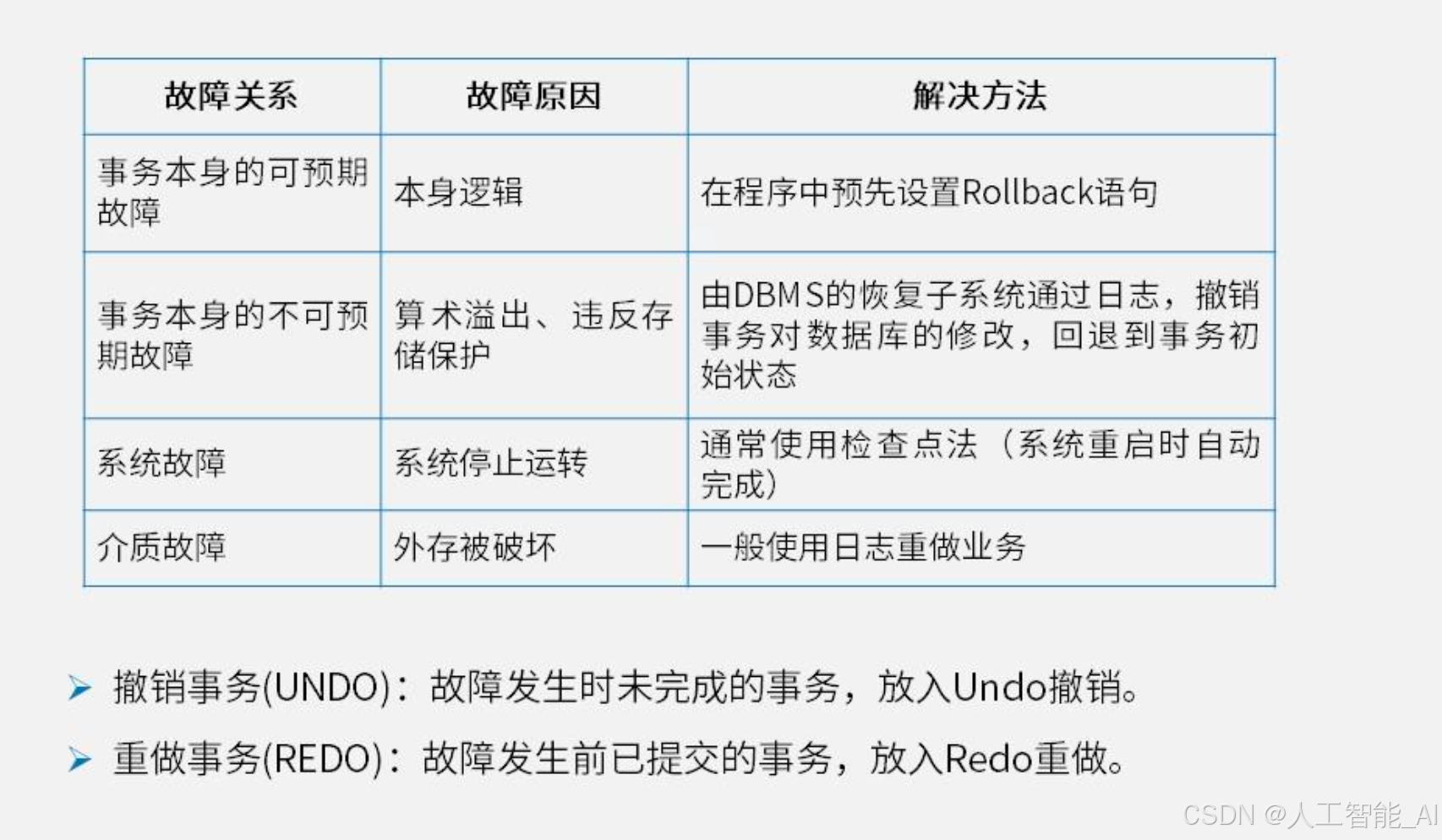 | 故障关系 | 故障原因 | 解决方法 |
|---|---|---|
| 事务本身的可预期故障 | 本身逻辑 | 在程序中预先设置Rollback语句 |
| 事务本身的不可预期故障 | 算术溢出、违反存储保护 | 由DBMS的恢复子系统通过日志，撤销事务对数据库的修改，回退到事务初始状态 |
| 系统故障 | 系统停止运转 | 通常使用检查点法（系统重启时自动完成） |
| 介质故障 | 外存被破坏 | 一般使用日志重做业务 |

➢ 撤销事务(UNDO)：故障发生时未完成的事务，放入Undo撤销。

➢ 重做事务(REDO)：故障发生前已提交的事务，放入Redo重做。

CSDN @人工智能_AI